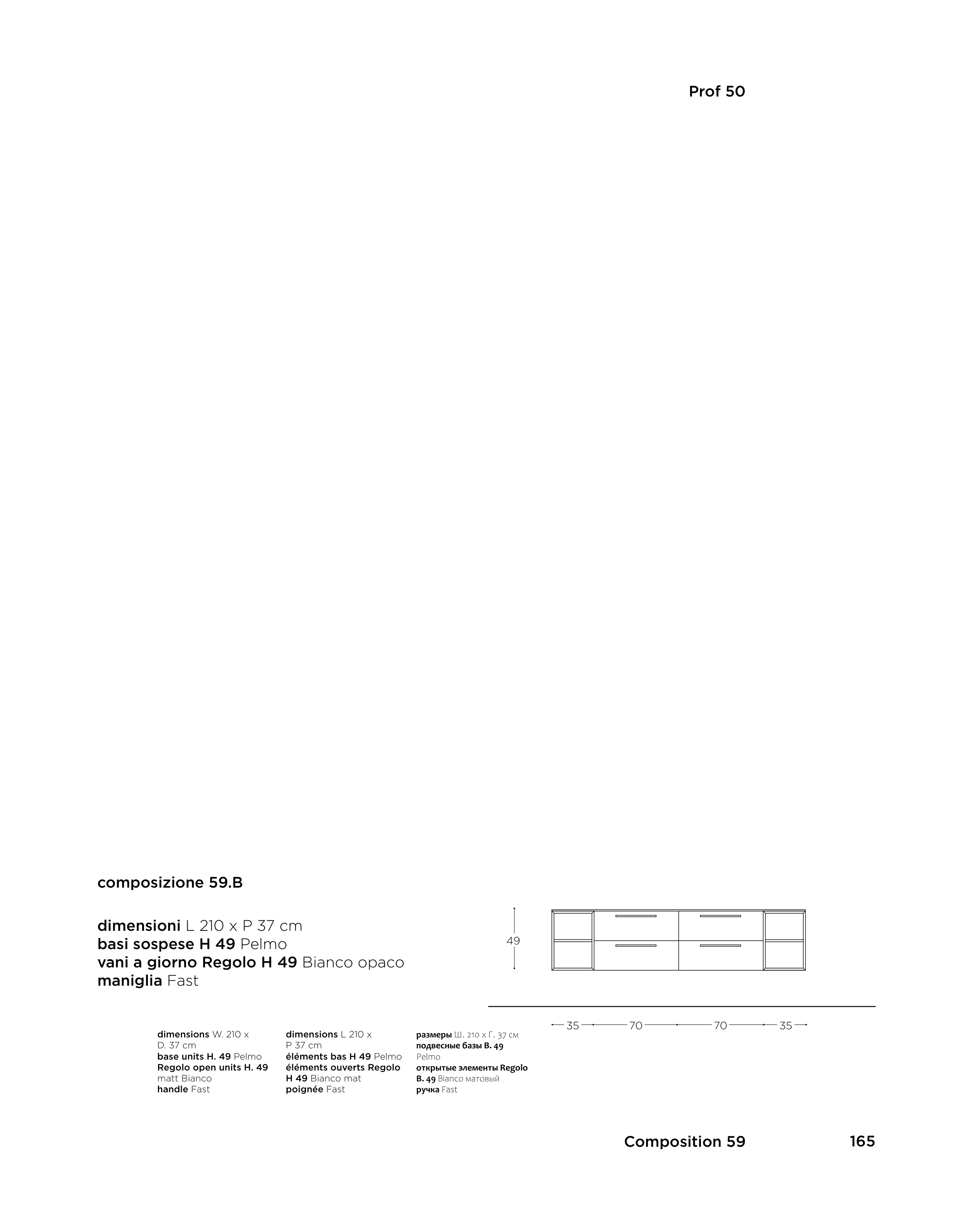 Prof 50

composizione 59.B

dimensioni L 210 x P 37 cm
basi sospese H 49 Pelmo
vani a giorno Regolo H 49 Bianco opaco
maniglia Fast

49

35 70 70 35

dimensions W. 210 x D. 37 cm
base units H. 49 Pelmo
Regolo open units H. 49 matt Bianco
handle Fast

dimensions L 210 x P 37 cm
éléments bas H 49 Pelmo
éléments ouverts Regolo H 49 Bianco mat
poignée Fast

размеры Ш. 210 x Г. 37 см
подвесные базы В. 49 Pelmo
открытые элементы Regolo В. 49 Bianco матовый
ручка Fast

Composition 59 165